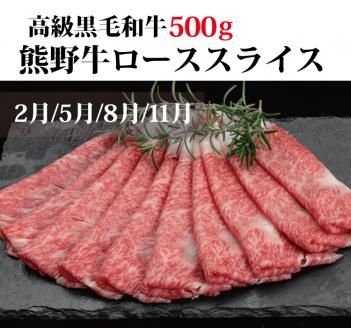 高級黒毛和牛500g
熊野牛ローススライス

2月/5月/8月/11月